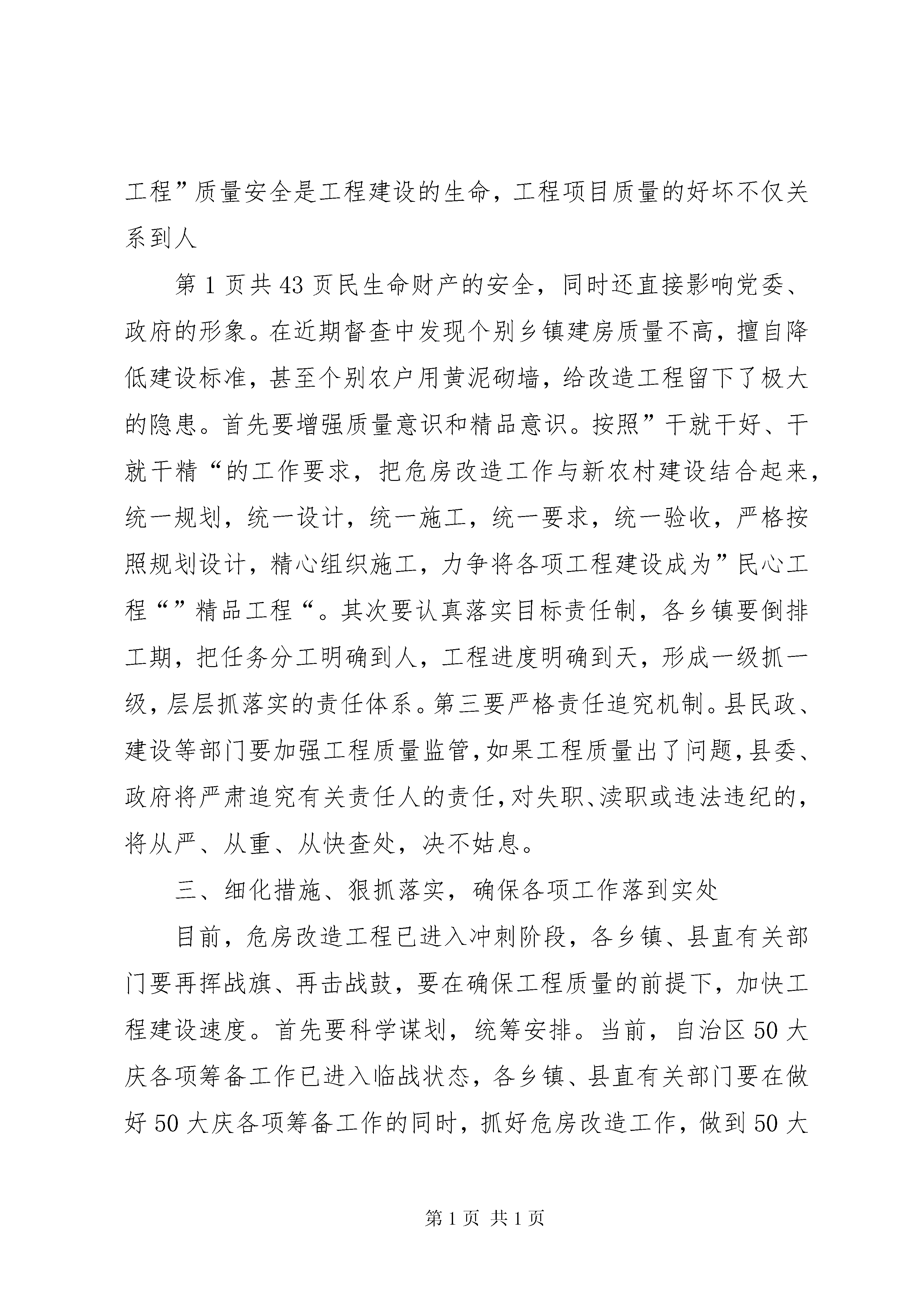 工程”质量安全是工程建设的生命，工程项目质量的好坏不仅关系到人

第 1 页共 43 页民生命财产的安全，同时还直接影响党委、政府的形象。在近期督查中发现个别乡镇建房质量不高，擅自降低建设标准，甚至个别农户用黄泥砌墙，给改造工程留下了极大的隐患。首先要增强质量意识和精品意识。按照”干就干好、干就干精“的工作要求，把危房改造工作与新农村建设结合起来，统一规划，统一设计，统一施工，统一要求，统一验收，严格按照规划设计，精心组织施工，力争将各项工程建设成为”民心工程“”精品工程“。其次要认真落实目标责任制，各乡镇要倒排工期，把任务分工明确到人，工程进度明确到天，形成一级抓一级，层层抓落实的责任体系。第三要严格责任追究机制。县民政、建设等部门要加强工程质量监管，如果工程质量出了问题，县委、政府将严肃追究有关责任人的责任，对失职、渎职或违法违纪的，将从严、从重、从快查处，决不姑息。

三、细化措施、狠抓落实，确保各项工作落到实处

目前，危房改造工程已进入冲刺阶段，各乡镇、县直有关部门要再挥战旗、再击战鼓，要在确保工程质量的前提下，加快工程建设速度。首先要科学谋划，统筹安排。当前，自治区 50 大庆各项筹备工作已进入临战状态，各乡镇、县直有关部门要在做好 50 大庆各项筹备工作的同时，抓好危房改造工作，做到 50 大

第 1 页 共 1 页